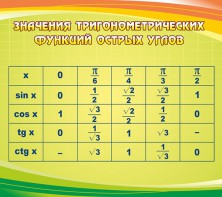 ЗНАЧЕНИЯ ТРИГОНОМЕТРИЧЕСКИХ ФУНКЦИЙ ОСТРЫХ УГЛОВ

| x | 0 | $\frac{\pi}{6}$ | $\frac{\pi}{4}$ | $\frac{\pi}{3}$ | $\frac{\pi}{2}$ |
|---|---|---|---|---|---|
| sin x | 0 | $\frac{1}{2}$ | $\frac{\sqrt{2}}{2}$ | $\frac{\sqrt{3}}{2}$ | 1 |
| cos x | 1 | $\frac{\sqrt{3}}{2}$ | $\frac{\sqrt{2}}{2}$ | $\frac{1}{2}$ | 0 |
| tg x | 0 | $\frac{1}{\sqrt{3}}$ | 1 | $\sqrt{3}$ | – |
| ctg x | – | $\sqrt{3}$ | 1 | $\frac{1}{\sqrt{3}}$ | 0 |